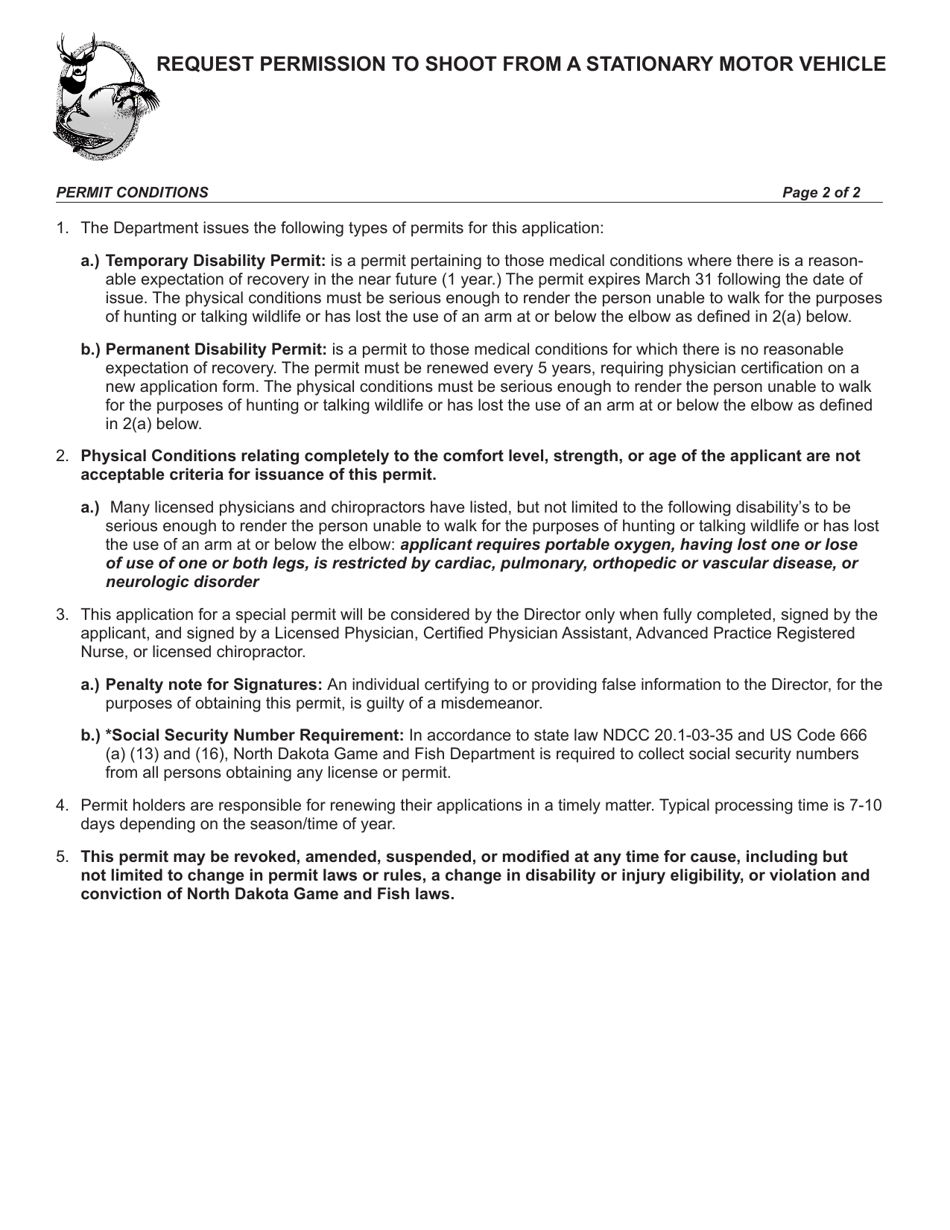 REQUEST PERMISSION TO SHOOT FROM A STATIONARY MOTOR VEHICLE

PERMIT CONDITIONS

Page 2 of 2

1. The Department issues the following types of permits for this application:

a.) Temporary Disability Permit: is a permit pertaining to those medical conditions where there is a reasonable expectation of recovery in the near future (1 year.) The permit expires March 31 following the date of issue. The physical conditions must be serious enough to render the person unable to walk for the purposes of hunting or talking wildlife or has lost the use of an arm at or below the elbow as defined in 2(a) below.

b.) Permanent Disability Permit: is a permit to those medical conditions for which there is no reasonable expectation of recovery. The permit must be renewed every 5 years, requiring physician certification on a new application form. The physical conditions must be serious enough to render the person unable to walk for the purposes of hunting or talking wildlife or has lost the use of an arm at or below the elbow as defined in 2(a) below.

2. Physical Conditions relating completely to the comfort level, strength, or age of the applicant are not acceptable criteria for issuance of this permit.

a.) Many licensed physicians and chiropractors have listed, but not limited to the following disability's to be serious enough to render the person unable to walk for the purposes of hunting or talking wildlife or has lost the use of an arm at or below the elbow: applicant requires portable oxygen, having lost one or lose of use of one or both legs, is restricted by cardiac, pulmonary, orthopedic or vascular disease, or neurologic disorder

3. This application for a special permit will be considered by the Director only when fully completed, signed by the applicant, and signed by a Licensed Physician, Certified Physician Assistant, Advanced Practice Registered Nurse, or licensed chiropractor.

a.) Penalty note for Signatures: An individual certifying to or providing false information to the Director, for the purposes of obtaining this permit, is guilty of a misdemeanor.

b.) *Social Security Number Requirement: In accordance to state law NDCC 20.1-03-35 and US Code 666 (a) (13) and (16), North Dakota Game and Fish Department is required to collect social security numbers from all persons obtaining any license or permit.

4. Permit holders are responsible for renewing their applications in a timely matter. Typical processing time is 7-10 days depending on the season/time of year.

5. This permit may be revoked, amended, suspended, or modified at any time for cause, including but not limited to change in permit laws or rules, a change in disability or injury eligibility, or violation and conviction of North Dakota Game and Fish laws.